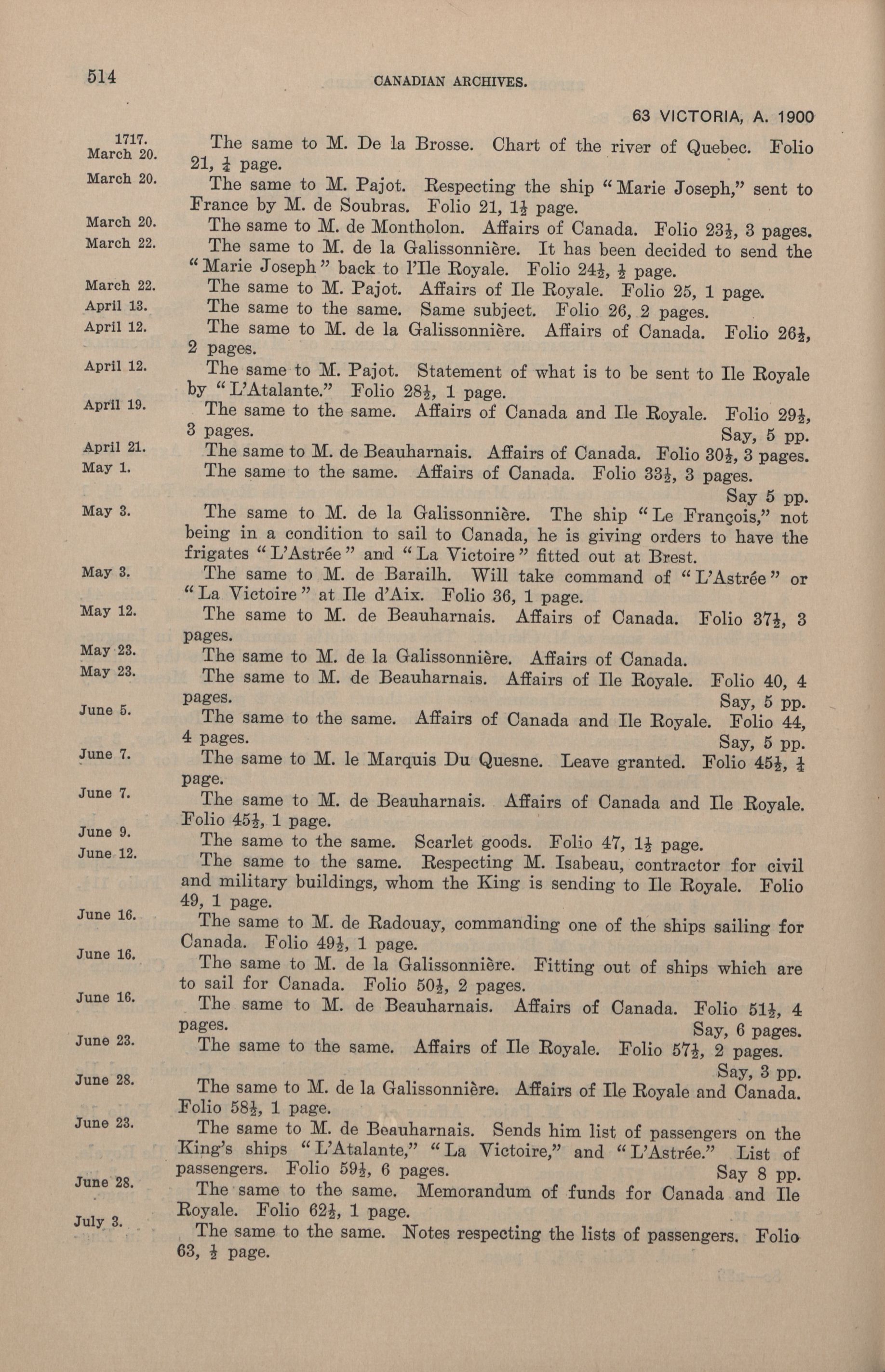 514

CANADIAN ARCHIVES.

63 VICTORIA, A. 1900

1717. March 20. The same to M. De la Brosse. Chart of the river of Quebec. Folio 21, $\frac{1}{4}$ page.

March 20. The same to M. Pajot. Respecting the ship "Marie Joseph," sent to France by M. de Soubras. Folio 21, $1\frac{1}{2}$ page.

March 20. The same to M. de Montholon. Affairs of Canada. Folio $23\frac{1}{2}$, 3 pages.

March 22. The same to M. de la Galissonnière. It has been decided to send the "Marie Joseph" back to l'Ile Royale. Folio $24\frac{1}{2}$, $\frac{1}{2}$ page.

March 22. The same to M. Pajot. Affairs of Ile Royale. Folio 25, 1 page.

April 13. The same to the same. Same subject. Folio 26, 2 pages.

April 12. The same to M. de la Galissonnière. Affairs of Canada. Folio $26\frac{1}{2}$, 2 pages.

April 12. The same to M. Pajot. Statement of what is to be sent to Ile Royale by "L'Atalante." Folio $28\frac{1}{2}$, 1 page.

April 19. The same to the same. Affairs of Canada and Ile Royale. Folio $29\frac{1}{2}$, 3 pages. Say, 5 pp.

April 21. The same to M. de Beauharnais. Affairs of Canada. Folio $30\frac{1}{2}$, 3 pages.

May 1. The same to the same. Affairs of Canada. Folio $33\frac{1}{2}$, 3 pages. Say 5 pp.

May 3. The same to M. de la Galissonnière. The ship "Le François," not being in a condition to sail to Canada, he is giving orders to have the frigates "L'Astrée" and "La Victoire" fitted out at Brest.

May 3. The same to M. de Barailh. Will take command of "L'Astrée" or "La Victoire" at Ile d'Aix. Folio 36, 1 page.

May 12. The same to M. de Beauharnais. Affairs of Canada. Folio $37\frac{1}{2}$, 3 pages.

May 23. The same to M. de la Galissonnière. Affairs of Canada.

May 23. The same to M. de Beauharnais. Affairs of Ile Royale. Folio 40, 4 pages. Say, 5 pp.

June 5. The same to the same. Affairs of Canada and Ile Royale. Folio 44, 4 pages. Say, 5 pp.

June 7. The same to M. le Marquis Du Quesne. Leave granted. Folio $45\frac{1}{2}$, $\frac{1}{4}$ page.

June 7. The same to M. de Beauharnais. Affairs of Canada and Ile Royale. Folio $45\frac{1}{2}$, 1 page.

June 9. The same to the same. Scarlet goods. Folio 47, $1\frac{1}{2}$ page.

June 12. The same to the same. Respecting M. Isabeau, contractor for civil and military buildings, whom the King is sending to Ile Royale. Folio 49, 1 page.

June 16. The same to M. de Radouay, commanding one of the ships sailing for Canada. Folio $49\frac{1}{2}$, 1 page.

June 16. The same to M. de la Galissonnière. Fitting out of ships which are to sail for Canada. Folio $50\frac{1}{2}$, 2 pages.

June 16. The same to M. de Beauharnais. Affairs of Canada. Folio $51\frac{1}{2}$, 4 pages. Say, 6 pages.

June 23. The same to the same. Affairs of Ile Royale. Folio $57\frac{1}{2}$, 2 pages. Say, 3 pp.

June 28. The same to M. de la Galissonnière. Affairs of Ile Royale and Canada. Folio $58\frac{1}{2}$, 1 page.

June 23. The same to M. de Beauharnais. Sends him list of passengers on the King's ships "L'Atalante," "La Victoire," and "L'Astrée." List of passengers. Folio $59\frac{1}{2}$, 6 pages. Say 8 pp.

June 28. The same to the same. Memorandum of funds for Canada and Ile Royale. Folio $62\frac{1}{2}$, 1 page.

July 3. The same to the same. Notes respecting the lists of passengers. Folio 63, $\frac{1}{2}$ page.